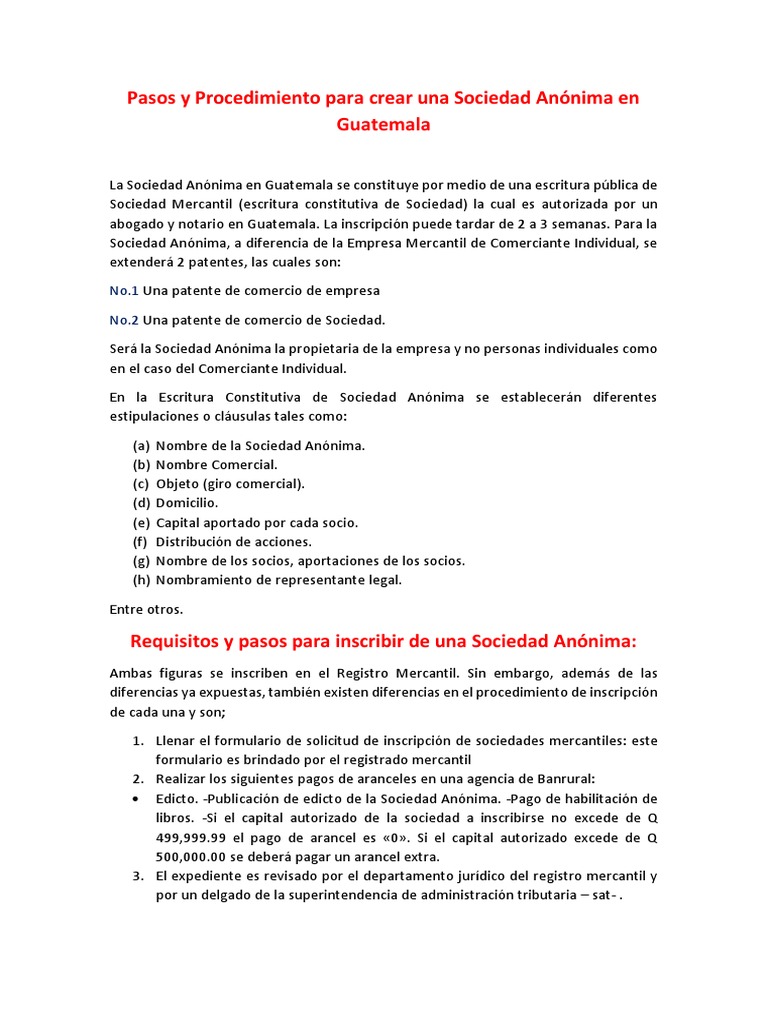 Pasos y Procedimiento para crear una Sociedad Anónima en Guatemala

La Sociedad Anónima en Guatemala se constituye por medio de una escritura pública de Sociedad Mercantil (escritura constitutiva de Sociedad) la cual es autorizada por un abogado y notario en Guatemala. La inscripción puede tardar de 2 a 3 semanas. Para la Sociedad Anónima, a diferencia de la Empresa Mercantil de Comerciante Individual, se extenderá 2 patentes, las cuales son:

No.1 Una patente de comercio de empresa

No.2 Una patente de comercio de Sociedad.

Será la Sociedad Anónima la propietaria de la empresa y no personas individuales como en el caso del Comerciante Individual.

En la Escritura Constitutiva de Sociedad Anónima se establecerán diferentes estipulaciones o cláusulas tales como:

(a) Nombre de la Sociedad Anónima.
(b) Nombre Comercial.
(c) Objeto (giro comercial).
(d) Domicilio.
(e) Capital aportado por cada socio.
(f) Distribución de acciones.
(g) Nombre de los socios, aportaciones de los socios.
(h) Nombramiento de representante legal.

Entre otros.

Requisitos y pasos para inscribir de una Sociedad Anónima:

Ambas figuras se inscriben en el Registro Mercantil. Sin embargo, además de las diferencias ya expuestas, también existen diferencias en el procedimiento de inscripción de cada una y son;

1. Llenar el formulario de solicitud de inscripción de sociedades mercantiles: este formulario es brindado por el registrado mercantil
2. Realizar los siguientes pagos de aranceles en una agencia de Banrural:
• Edicto. -Publicación de edicto de la Sociedad Anónima. -Pago de habilitación de libros. -Si el capital autorizado de la sociedad a inscribirse no excede de Q 499,999.99 el pago de arancel es «0». Si el capital autorizado excede de Q 500,000.00 se deberá pagar un arancel extra.
3. El expediente es revisado por el departamento jurídico del registro mercantil y por un delgado de la superintendencia de administración tributaria – sat- .